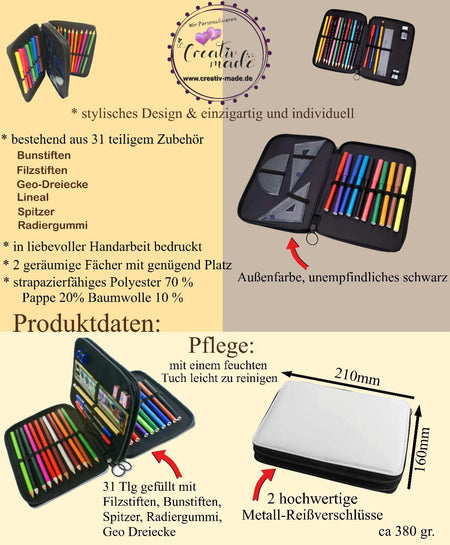 Wir Personalisieren
Creativ made
www.creativ-made.de

* stylisches Design & einzigartig und individuell

* bestehend aus 31 teiligem Zubehör
Bunstiften
Filzstiften
Geo-Dreiecke
Lineal
Spitzer
Radiergummi

* in liebevoller Handarbeit bedruckt
* 2 geräumige Fächer mit genügend Platz
* strapazierfähiges Polyester 70 %
Pappe 20% Baumwolle 10 %

Außenfarbe, unempfindliches schwarz

Produktdaten:

Pflege:
mit einem feuchten Tuch leicht zu reinigen

210mm

160mm

31 Tlg gefüllt mit Filzstiften, Bunstiften, Spitzer, Radiergummi, Geo Dreiecke

2 hochwertige Metall-Reißverschlüsse

ca 380 gr.